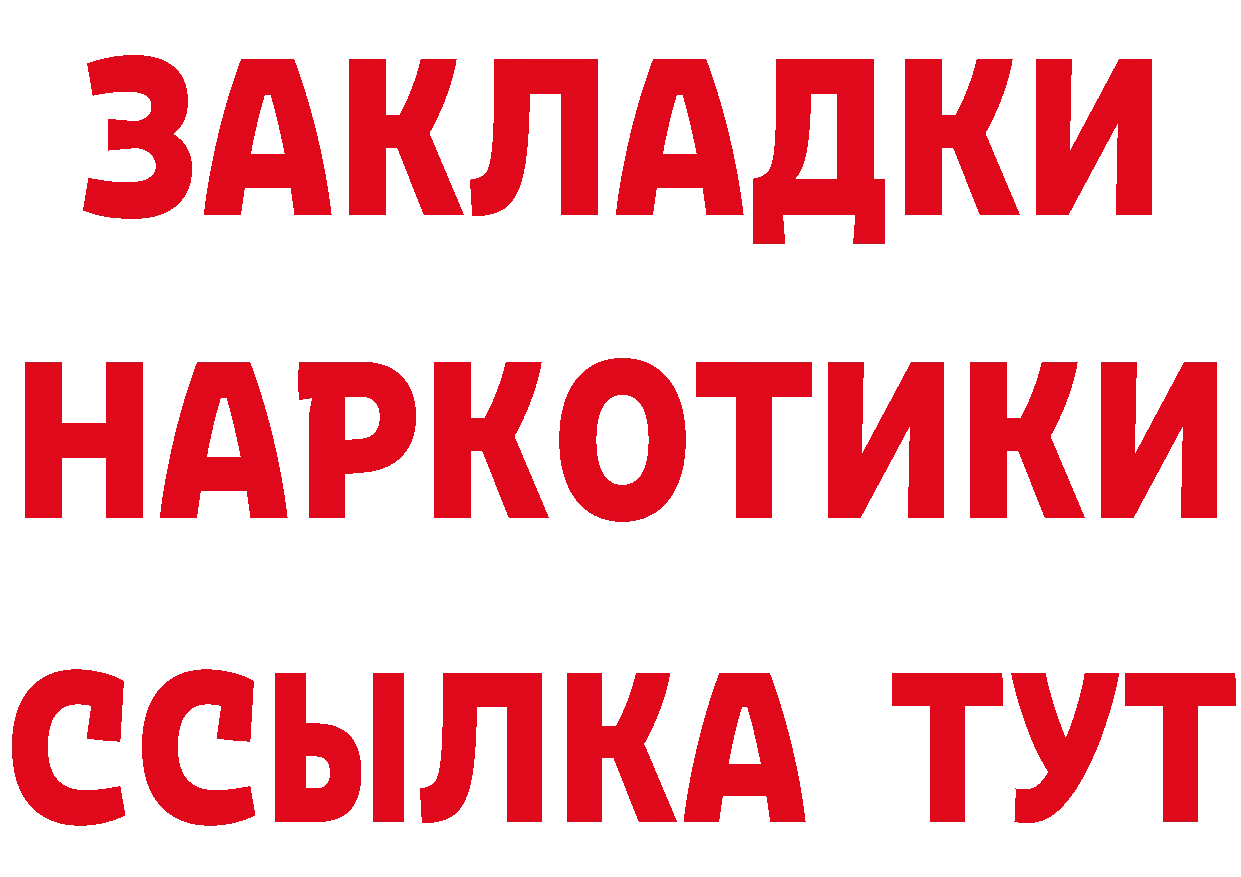 ЗАКЛАДКИ НАРКОТИКИ ССЫЛКА ТУТ